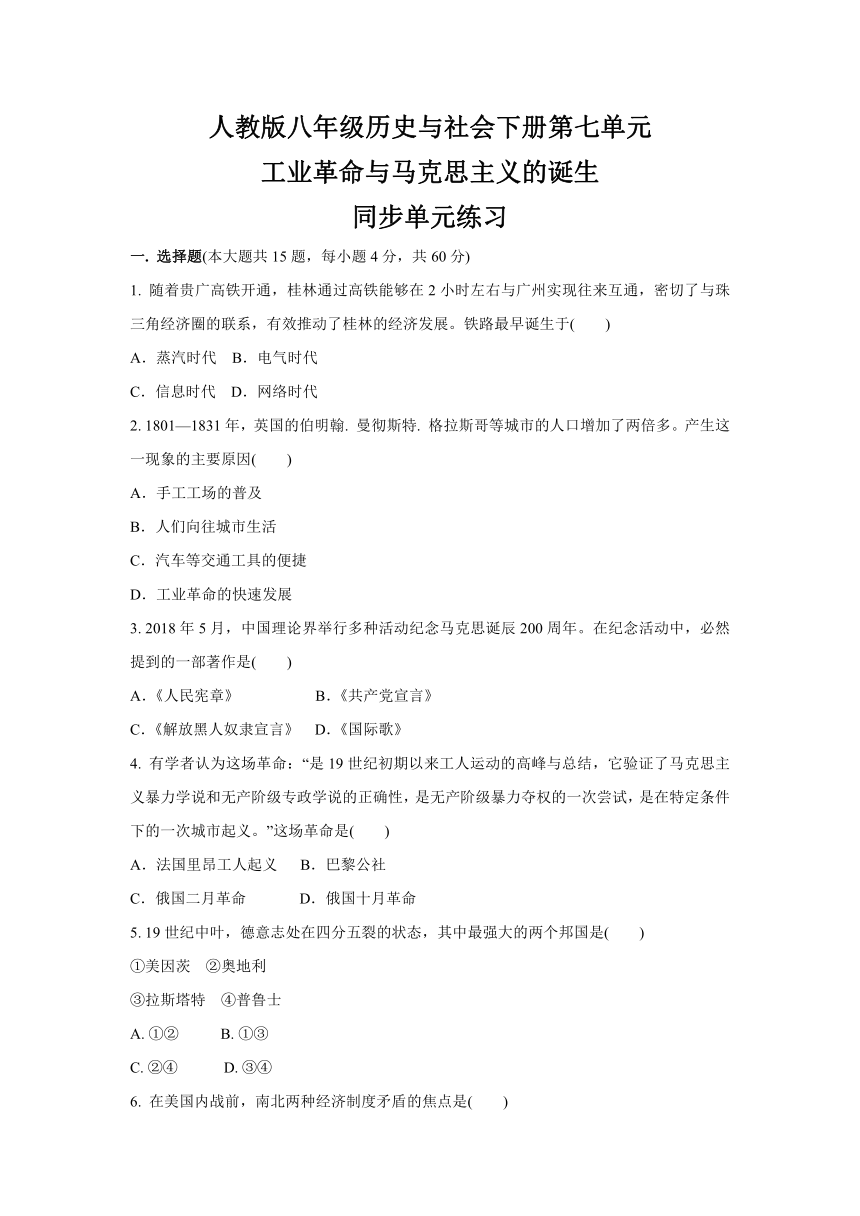 人教版八年级历史与社会下册第七单元
工业革命与马克思主义的诞生
同步单元练习

一. 选择题(本大题共 15 题，每小题 4 分，共 60 分)

1. 随着贵广高铁开通，桂林通过高铁能够在 2 小时左右与广州实现往来互通，密切了与珠三角经济圈的联系，有效推动了桂林的经济发展。铁路最早诞生于(　　)

A．蒸汽时代　B．电气时代

C．信息时代　D．网络时代

2. 1801—1831 年，英国的伯明翰. 曼彻斯特. 格拉斯哥等城市的人口增加了两倍多。产生这一现象的主要原因(　　)

A．手工工场的普及

B．人们向往城市生活

C．汽车等交通工具的便捷

D．工业革命的快速发展

3. 2018 年 5 月，中国理论界举行多种活动纪念马克思诞辰 200 周年。在纪念活动中，必然提到的一部著作是(　　)

A．《人民宪章》　　　B．《共产党宣言》

C．《解放黑人奴隶宣言》　D．《国际歌》

4. 有学者认为这场革命：“是 19 世纪初期以来工人运动的高峰与总结，它验证了马克思主义暴力学说和无产阶级专政学说的正确性，是无产阶级暴力夺权的一次尝试，是在特定条件下的一次城市起义。”这场革命是(　　)

A．法国里昂工人起义　B．巴黎公社

C．俄国二月革命　　D．俄国十月革命

5. 19 世纪中叶，德意志处在四分五裂的状态，其中最强大的两个邦国是(　　)

①美因茨　②奥地利

③拉斯塔特　④普鲁士

A. ①②　　B. ①③

C. ②④　　D. ③④

6. 在美国内战前，南北两种经济制度矛盾的焦点是(　　)